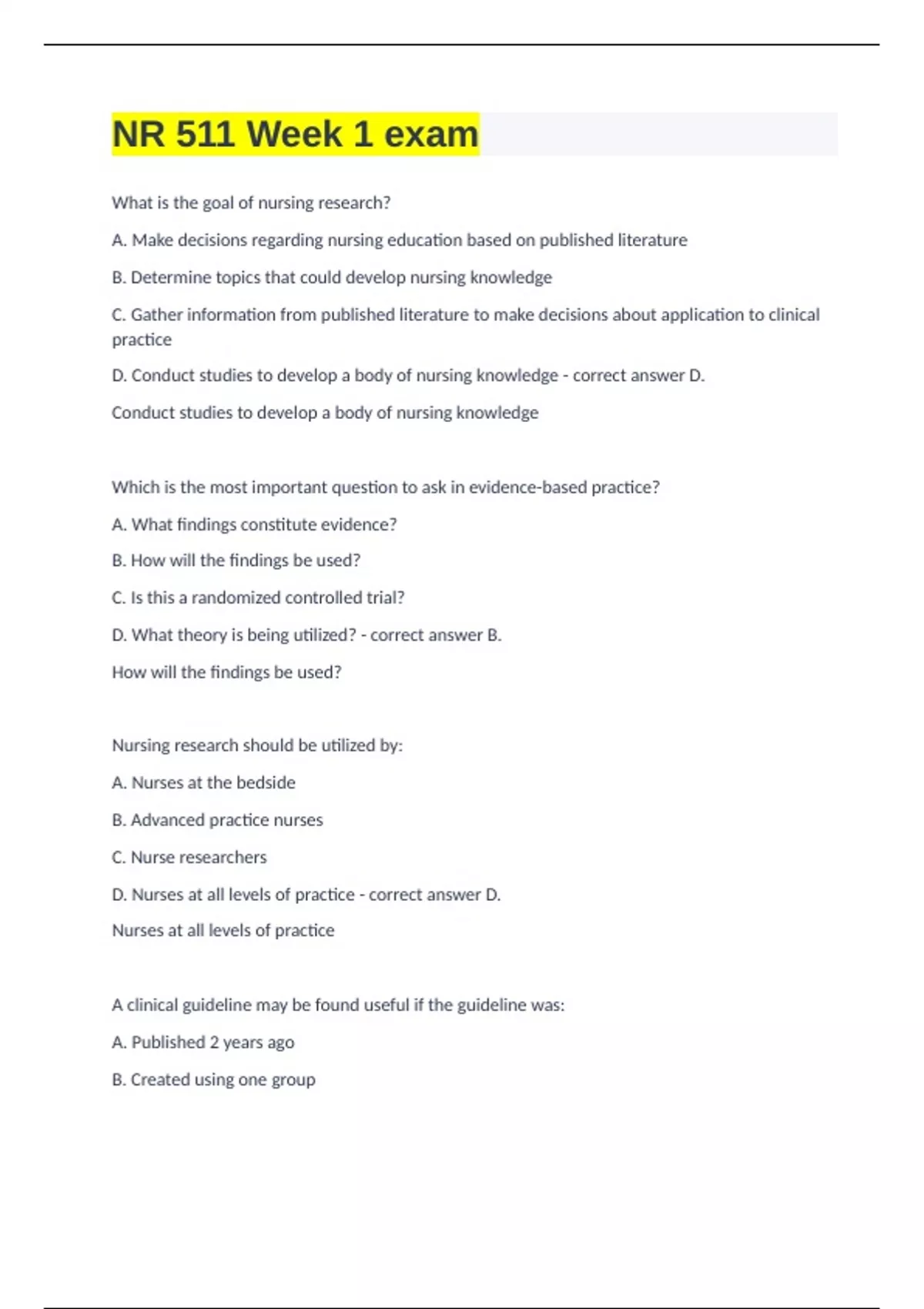 NR 511 Week 1 exam

What is the goal of nursing research?

A. Make decisions regarding nursing education based on published literature

B. Determine topics that could develop nursing knowledge

C. Gather information from published literature to make decisions about application to clinical practice

D. Conduct studies to develop a body of nursing knowledge - correct answer D.

Conduct studies to develop a body of nursing knowledge

Which is the most important question to ask in evidence-based practice?

A. What findings constitute evidence?

B. How will the findings be used?

C. Is this a randomized controlled trial?

D. What theory is being utilized? - correct answer B.

How will the findings be used?

Nursing research should be utilized by:

A. Nurses at the bedside

B. Advanced practice nurses

C. Nurse researchers

D. Nurses at all levels of practice - correct answer D.

Nurses at all levels of practice

A clinical guideline may be found useful if the guideline was:

A. Published 2 years ago

B. Created using one group